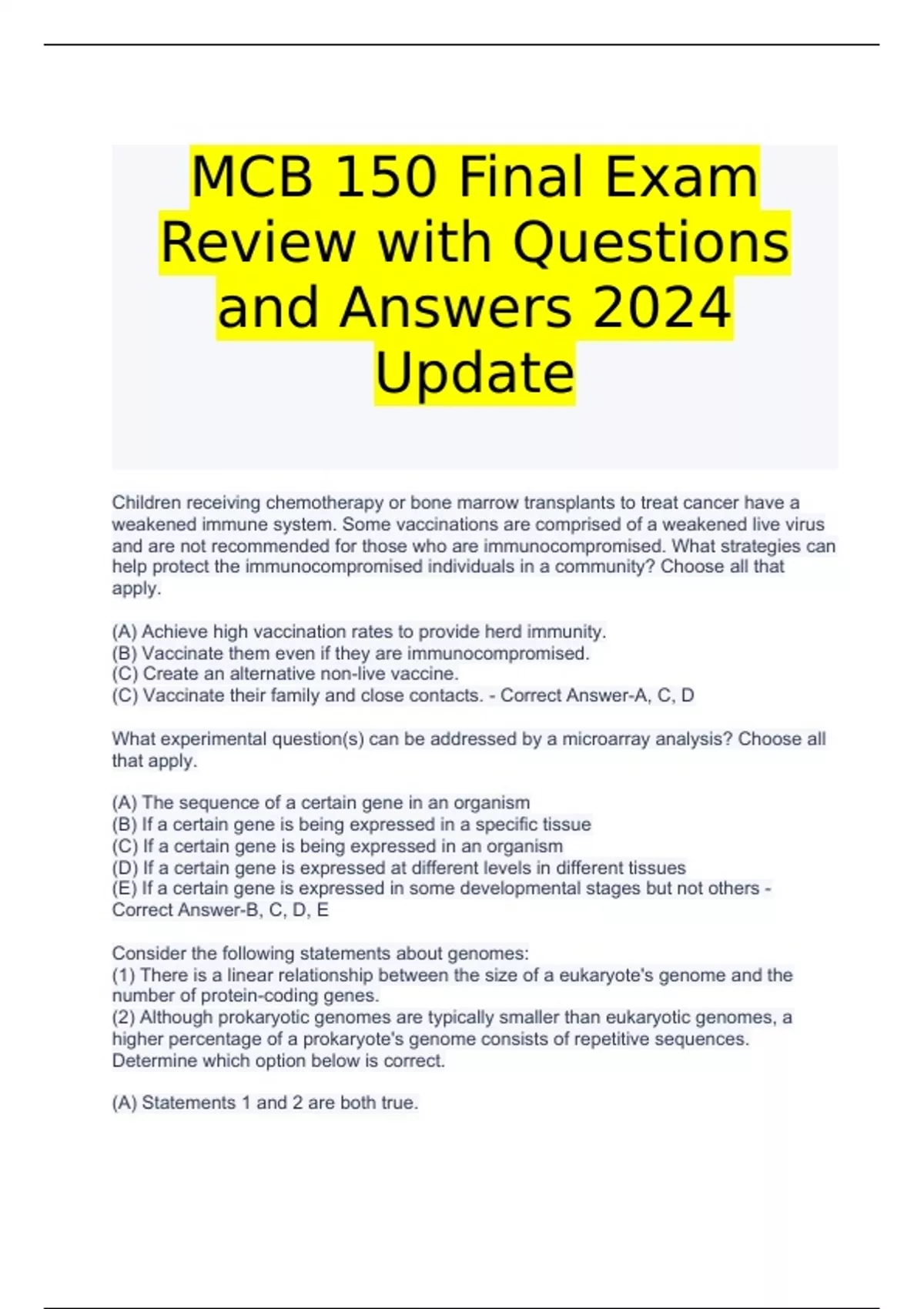 MCB 150 Final Exam Review with Questions and Answers 2024 Update

Children receiving chemotherapy or bone marrow transplants to treat cancer have a weakened immune system. Some vaccinations are comprised of a weakened live virus and are not recommended for those who are immunocompromised. What strategies can help protect the immunocompromised individuals in a community? Choose all that apply.

(A) Achieve high vaccination rates to provide herd immunity.
(B) Vaccinate them even if they are immunocompromised.
(C) Create an alternative non-live vaccine.
(C) Vaccinate their family and close contacts. - Correct Answer-A, C, D

What experimental question(s) can be addressed by a microarray analysis? Choose all that apply.

(A) The sequence of a certain gene in an organism
(B) If a certain gene is being expressed in a specific tissue
(C) If a certain gene is being expressed in an organism
(D) If a certain gene is expressed at different levels in different tissues
(E) If a certain gene is expressed in some developmental stages but not others - Correct Answer-B, C, D, E

Consider the following statements about genomes:
(1) There is a linear relationship between the size of a eukaryote's genome and the number of protein-coding genes.
(2) Although prokaryotic genomes are typically smaller than eukaryotic genomes, a higher percentage of a prokaryote's genome consists of repetitive sequences.
Determine which option below is correct.

(A) Statements 1 and 2 are both true.